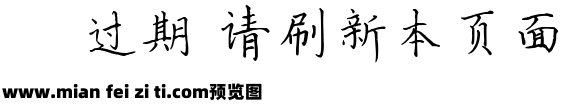 过期 请刷新本页面

www.mian fei zi ti.com预览图